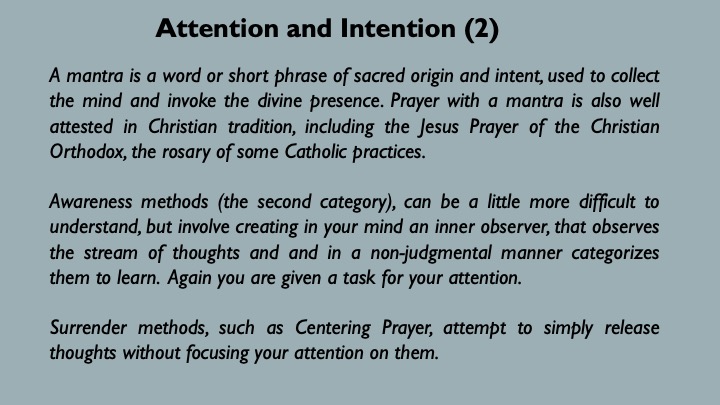 Attention and Intention (2)

A mantra is a word or short phrase of sacred origin and intent, used to collect the mind and invoke the divine presence. Prayer with a mantra is also well attested in Christian tradition, including the Jesus Prayer of the Christian Orthodox, the rosary of some Catholic practices.

Awareness methods (the second category), can be a little more difficult to understand, but involve creating in your mind an inner observer, that observes the stream of thoughts and and in a non-judgmental manner categorizes them to learn. Again you are given a task for your attention.

Surrender methods, such as Centering Prayer, attempt to simply release thoughts without focusing your attention on them.